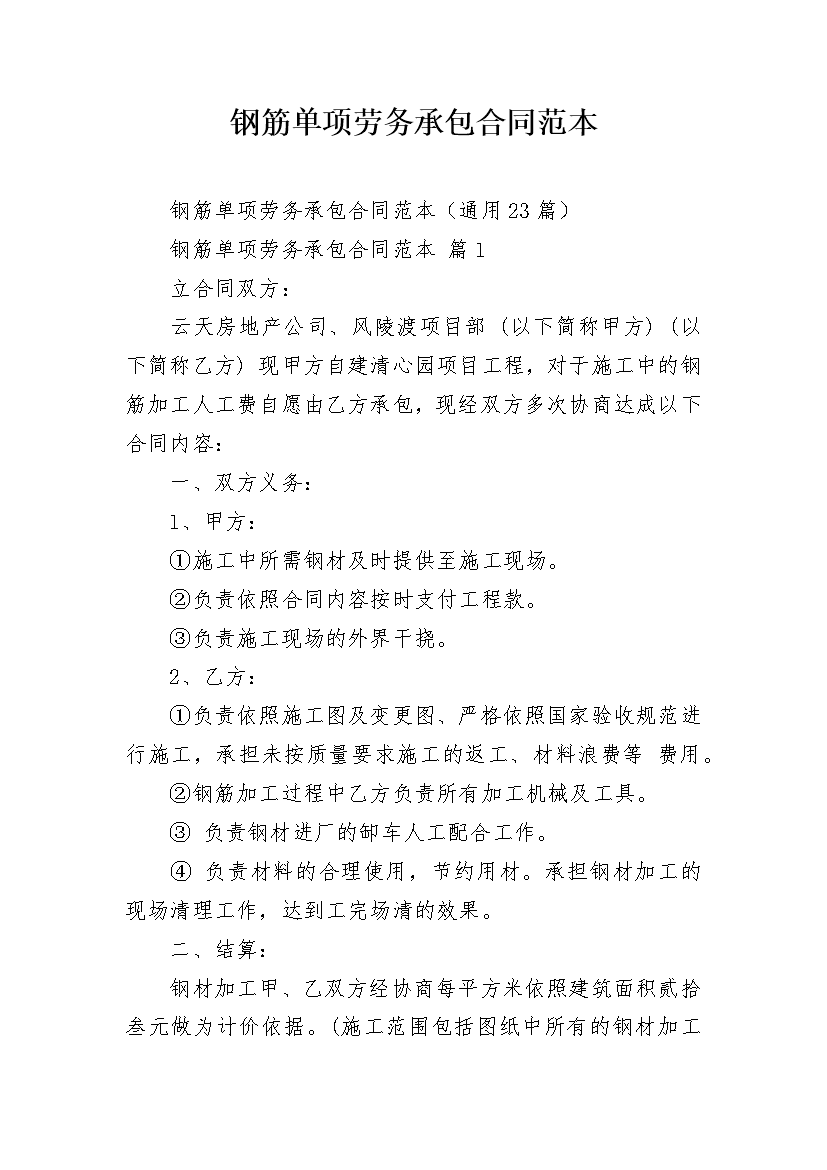 钢筋单项劳务承包合同范本

钢筋单项劳务承包合同范本（通用23篇）

钢筋单项劳务承包合同范本 篇1

立合同双方：

云天房地产公司、风陵渡项目部（以下简称甲方）（以下简称乙方）现甲方自建清心园项目工程，对于施工中的钢筋加工人工费自愿由乙方承包，现经双方多次协商达成以下合同内容：

一、双方义务：

1、甲方：

①施工中所需钢材及时提供至施工现场。

②负责依照合同内容按时支付工程款。

③负责施工现场的外界干挠。

2、乙方：

①负责依照施工图及变更图、严格依照国家验收规范进行施工，承担未按质量要求施工的返工、材料浪费等 费用。

②钢筋加工过程中乙方负责所有加工机械及工具。

③ 负责钢材进厂的卸车人工配合工作。

④ 负责材料的合理使用，节约用材。承担钢材加工的现场清理工作，达到工完场清的效果。

二、结算：

钢材加工甲、乙双方经协商每平方米依照建筑面积贰拾叁元做为计价依据。（施工范围包括图纸中所有的钢材加工